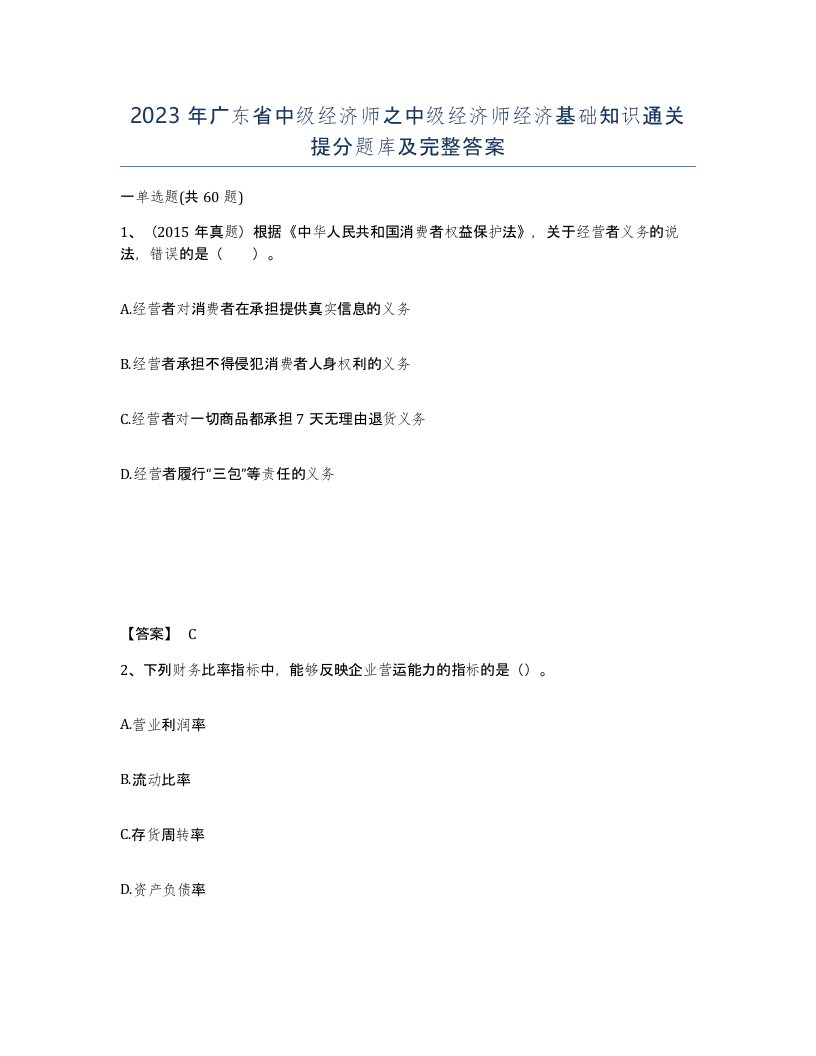 2023 年广东省中级经济师之中级经济师经济基础知识通关提分题库及完整答案

一单选题(共 60 题)

1、（2015 年真题）根据《中华人民共和国消费者权益保护法》，关于经营者义务的说法，错误的是（　　）。

A.经营者对消费者在承担提供真实信息的义务

B.经营者承担不得侵犯消费者人身权利的义务

C.经营者对一切商品都承担 7 天无理由退货义务

D.经营者履行“三包”等责任的义务

【答案】 C

2、下列财务比率指标中，能够反映企业营运能力的指标的是（）。

A.营业利润率

B.流动比率

C.存货周转率

D.资产负债率